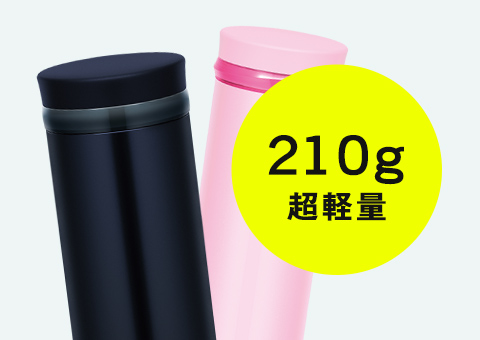 210g
超軽量